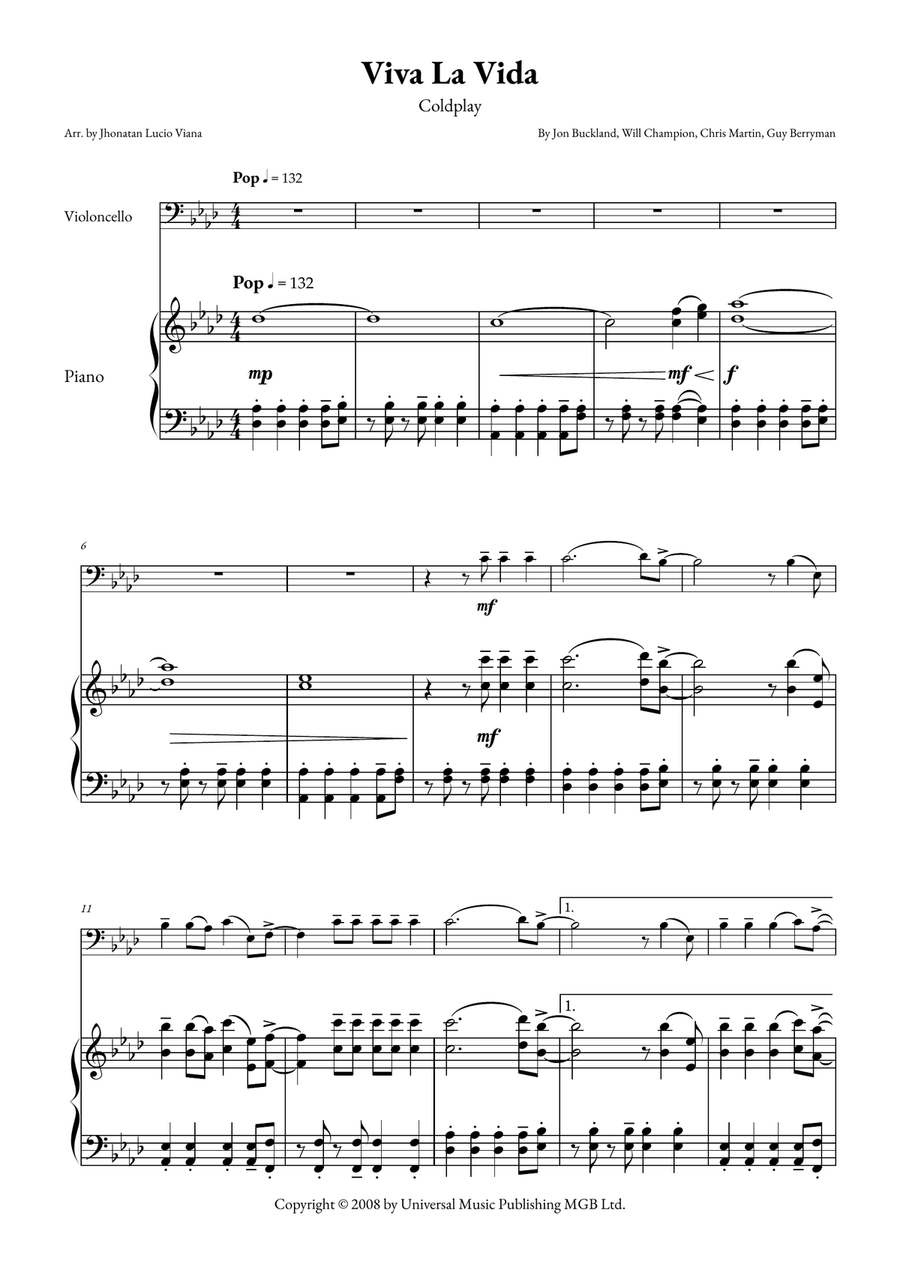 Viva La Vida
Coldplay

Arr. by Jhonatan Lucio Viana

By Jon Buckland, Will Champion, Chris Martin, Guy Berryman

Pop ♩ = 132

Violoncello

Pop ♩ = 132

Piano

mp

mf

f

6

mf

mf

11

1.

1.

Copyright © 2008 by Universal Music Publishing MGB Ltd.